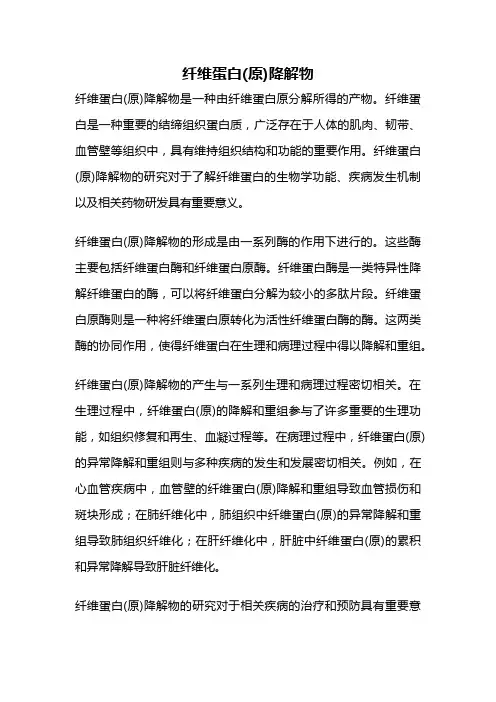 纤维蛋白(原)降解物

纤维蛋白(原)降解物是一种由纤维蛋白原分解所得的产物。纤维蛋白是一种重要的结缔组织蛋白质，广泛存在于人体的肌肉、韧带、血管壁等组织中，具有维持组织结构和功能的重要作用。纤维蛋白(原)降解物的研究对于了解纤维蛋白的生物学功能、疾病发生机制以及相关药物研发具有重要意义。

纤维蛋白(原)降解物的形成是由一系列酶的作用下进行的。这些酶主要包括纤维蛋白酶和纤维蛋白原酶。纤维蛋白酶是一类特异性降解纤维蛋白的酶，可以将纤维蛋白分解为较小的多肽片段。纤维蛋白原酶则是一种将纤维蛋白原转化为活性纤维蛋白酶的酶。这两类酶的协同作用，使得纤维蛋白在生理和病理过程中得以降解和重组。

纤维蛋白(原)降解物的产生与一系列生理和病理过程密切相关。在生理过程中，纤维蛋白(原)的降解和重组参与了许多重要的生理功能，如组织修复和再生、血凝过程等。在病理过程中，纤维蛋白(原)的异常降解和重组则与多种疾病的发生和发展密切相关。例如，在心血管疾病中，血管壁的纤维蛋白(原)降解和重组导致血管损伤和斑块形成；在肺纤维化中，肺组织中纤维蛋白(原)的异常降解和重组导致肺组织纤维化；在肝纤维化中，肝脏中纤维蛋白(原)的累积和异常降解导致肝脏纤维化。

纤维蛋白(原)降解物的研究对于相关疾病的治疗和预防具有重要意